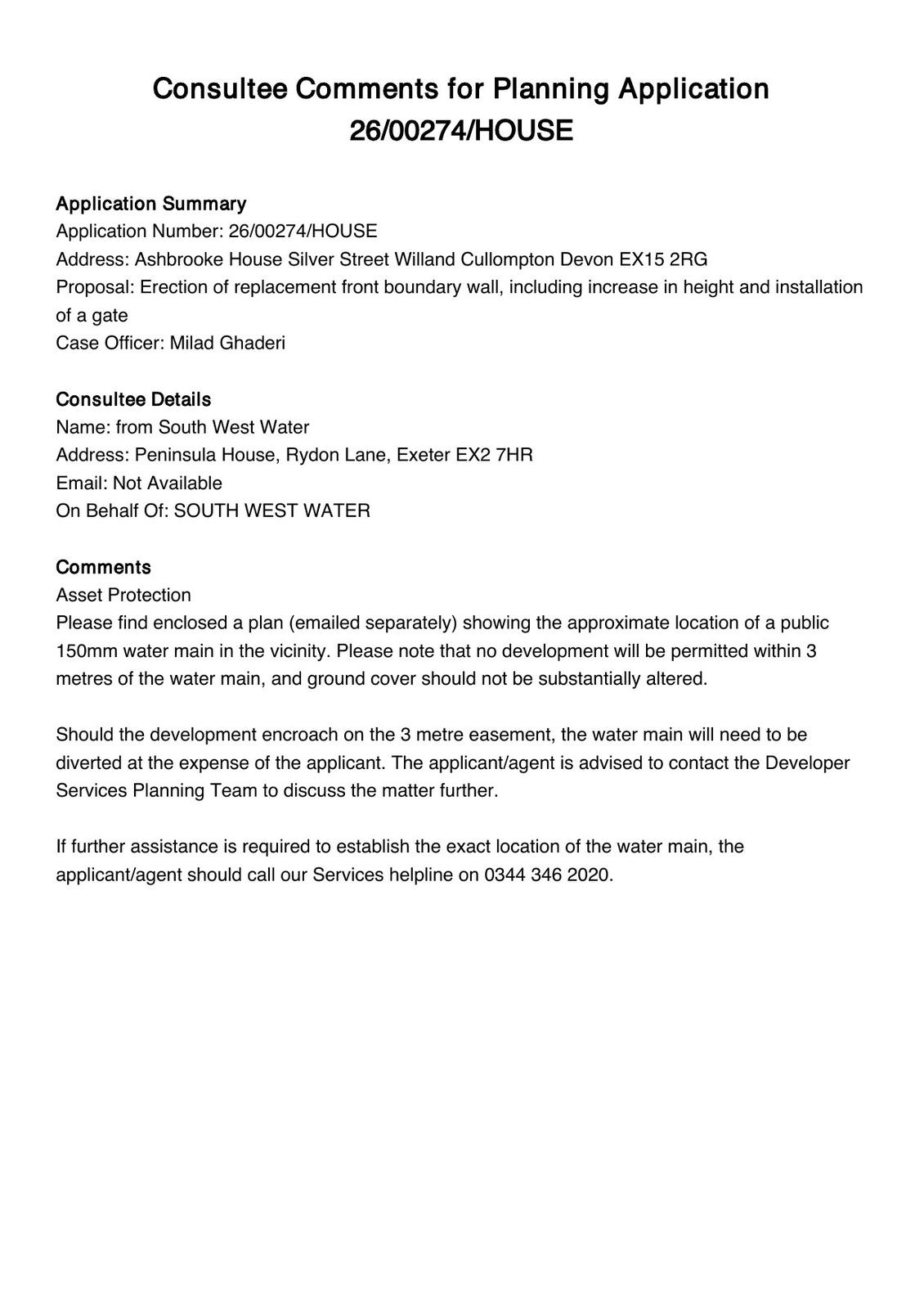 Consultee Comments for Planning Application 26/00274/HOUSE

Application Summary
Application Number: 26/00274/HOUSE
Address: Ashbrooke House Silver Street Willand Cullompton Devon EX15 2RG
Proposal: Erection of replacement front boundary wall, including increase in height and installation of a gate
Case Officer: Milad Ghaderi

Consultee Details
Name: from South West Water
Address: Peninsula House, Rydon Lane, Exeter EX2 7HR
Email: Not Available
On Behalf Of: SOUTH WEST WATER

Comments
Asset Protection
Please find enclosed a plan (emailed separately) showing the approximate location of a public 150mm water main in the vicinity. Please note that no development will be permitted within 3 metres of the water main, and ground cover should not be substantially altered.

Should the development encroach on the 3 metre easement, the water main will need to be diverted at the expense of the applicant. The applicant/agent is advised to contact the Developer Services Planning Team to discuss the matter further.

If further assistance is required to establish the exact location of the water main, the applicant/agent should call our Services helpline on 0344 346 2020.